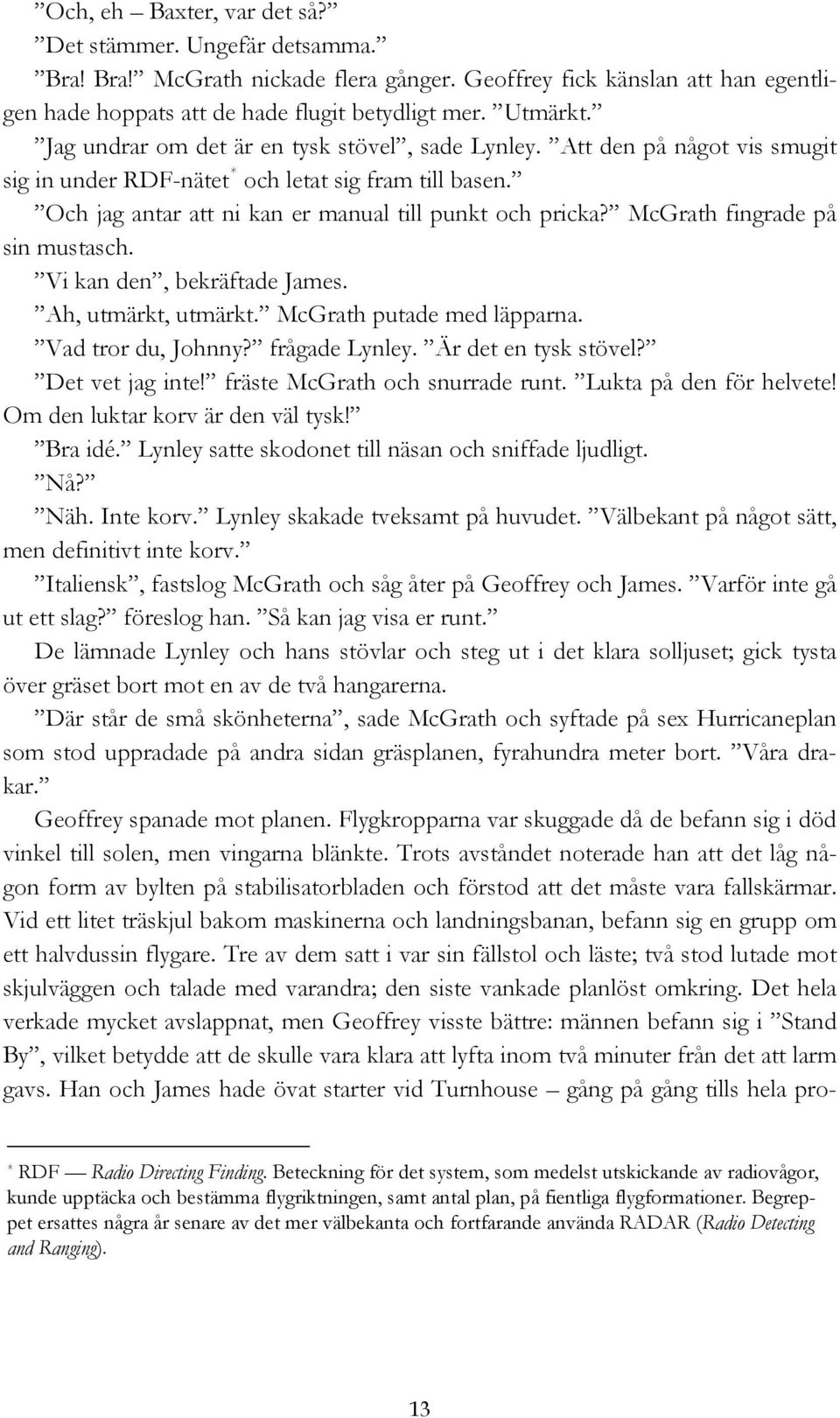 ”Och, eh – Baxter, var det så?”

”Det stämmer. Ungefär detsamma.”

”Bra! Bra!” McGrath nickade flera gånger. Geoffrey fick känslan att han egentligen hade hoppats att de hade flugit betydligt mer. ”Utmärkt.”

”Jag undrar om det är en tysk stövel”, sade Lynley. ”Att den på något vis smugit sig in under RDF-nätet* och letat sig fram till basen.”

”Och jag antar att ni kan er manual till punkt och pricka?” McGrath fingrade på sin mustasch.

”Vi kan den”, bekräftade James.

”Ah, utmärkt, utmärkt.” McGrath putade med läpparna.

”Vad tror du, Johnny?” frågade Lynley. ”Är det en tysk stövel?”

”Det vet jag inte!” fräste McGrath och snurrade runt. ”Lukta på den för helvete! Om den luktar korv är den väl tysk!”

”Bra idé.” Lynley satte skodonet till näsan och sniffade ljudligt.

”Nå?”

”Näh. Inte korv.” Lynley skakade tveksamt på huvudet. ”Välbekant på något sätt, men definitivt inte korv.”

”Italiensk”, fastslog McGrath och såg åter på Geoffrey och James. ”Varför inte gå ut ett slag?” föreslog han. ”Så kan jag visa er runt.”

De lämnade Lynley och hans stövlar och steg ut i det klara solljuset; gick tysta över gräset bort mot en av de två hangarerna.

”Där står de små skönheterna”, sade McGrath och syftade på sex Hurricaneplan som stod uppradade på andra sidan gräsplanen, fyrahundra meter bort. ”Våra drakar.”

Geoffrey spanade mot planen. Flygkropparna var skuggade då de befann sig i död vinkel till solen, men vingarna blänkte. Trots avståndet noterade han att det låg någon form av bylten på stabilisatorbladen och förstod att det måste vara fallskärmar. Vid ett litet träskjul bakom maskinerna och landningsbanan, befann sig en grupp om ett halvdussin flygare. Tre av dem satt i var sin fällstol och läste; två stod lutade mot skjulväggen och talade med varandra; den siste vankade planlöst omkring. Det hela verkade mycket avslappnat, men Geoffrey visste bättre: männen befann sig i ”Stand By”, vilket betydde att de skulle vara klara att lyfta inom två minuter från det att larm gavs. Han och James hade övat starter vid Turnhouse – gång på gång tills hela pro-

* RDF — Radio Directing Finding. Beteckning för det system, som medelst utskickande av radiovågor, kunde upptäcka och bestämma flygriktningen, samt antal plan, på fientliga flygformationer. Begreppet ersattes några år senare av det mer välbekanta och fortfarande använda RADAR (Radio Detecting and Ranging).

13